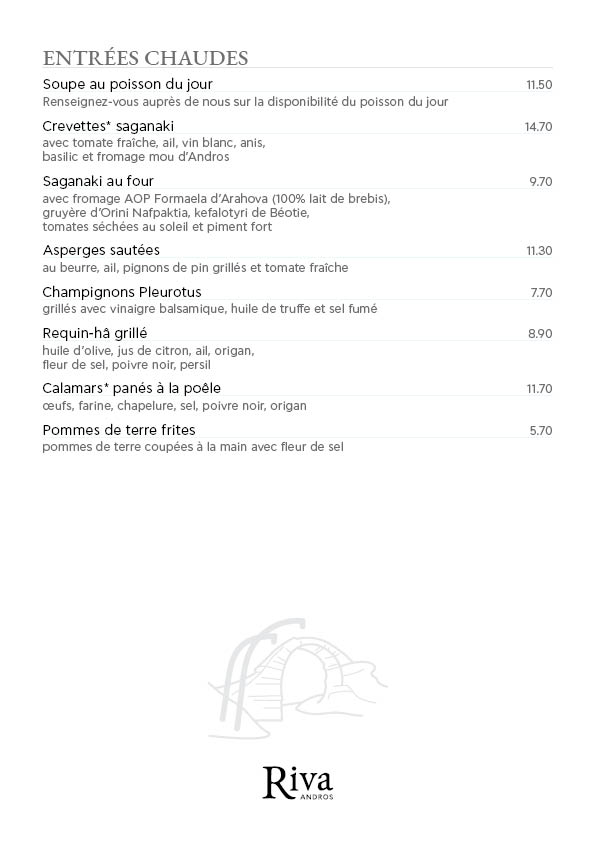 ENTRÉES CHAUDES

Soupe au poisson du jour 11.50
Renseignez-vous auprès de nous sur la disponibilité du poisson du jour

Crevettes* saganaki 14.70
avec tomate fraîche, ail, vin blanc, anis, basilic et fromage mou d'Andros

Saganaki au four 9.70
avec fromage AOP Formaela d'Arahova (100% lait de brebis), gruyère d'Orini Nafpaktia, kefalotyri de Béotie, tomates séchées au soleil et piment fort

Asperges sautées 11.30
au beurre, ail, pignons de pin grillés et tomate fraîche

Champignons Pleurotus 7.70
grillés avec vinaigre balsamique, huile de truffe et sel fumé

Requin-hâ grillé 8.90
huile d'olive, jus de citron, ail, origan, fleur de sel, poivre noir, persil

Calamars* panés à la poêle 11.70
œufs, farine, chapelure, sel, poivre noir, origan

Pommes de terre frites 5.70
pommes de terre coupées à la main avec fleur de sel

Riva
ANDROS